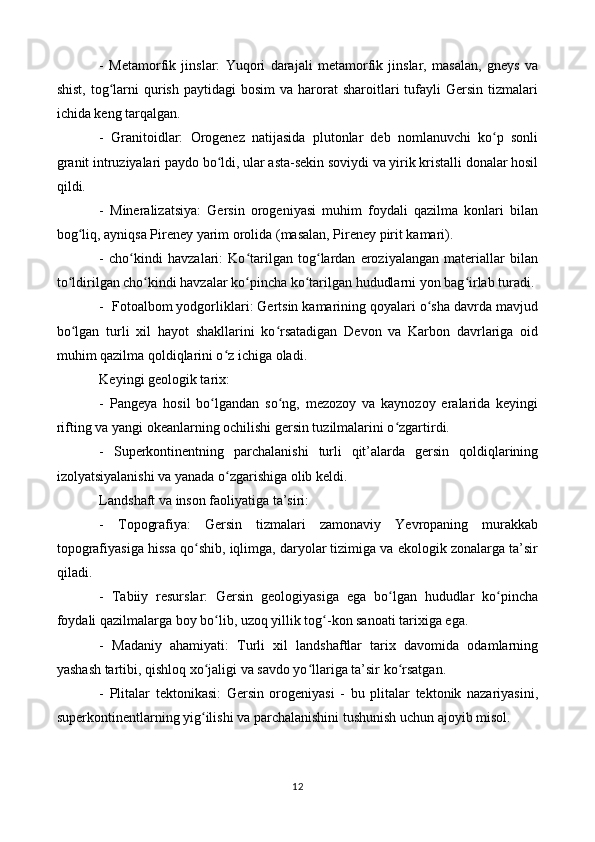 - Metamorfik jinslar: Yuqori darajali metamorfik jinslar, masalan, gneys va shist, tog‘larni qurish paytidagi bosim va harorat sharoitlari tufayli Gersin tizmalari ichida keng tarqalgan.

- Granitoidlar: Orogenez natijasida plutonlar deb nomlanuvchi ko‘p sonli granit intruziyalari paydo bo‘ldi, ular asta-sekin soviydi va yirik kristalli donalar hosil qildi.

- Mineralizatsiya: Gersin orogeniyasi muhim foydali qazilma konlari bilan bog‘liq, ayniqsa Pireney yarim orolida (masalan, Pireney pirit kamari).

- cho‘kindi havzalari: Ko‘tarilgan tog‘lardan eroziyalangan materiallar bilan to‘ldirilgan cho‘kindi havzalar ko‘pincha ko‘tarilgan hududlarni yon bag‘irlab turadi.

- Fotoalbom yodgorliklari: Gertsin kamarining qoyalari o‘sha davrda mavjud bo‘lgan turli xil hayot shakllarini ko‘rsatadigan Devon va Karbon davrlariga oid muhim qazilma qoldiqlarini o‘z ichiga oladi.

Keyingi geologik tarix:

- Pangeya hosil bo‘lgandan so‘ng, mezozoy va kaynozoy eralarida keyingi rifting va yangi okeanlarning ochilishi gersin tuzilmalarini o‘zgartirdi.

- Superkontinentning parchalanishi turli qit’alarda gersin qoldiqlarining izolyatsiyalanishi va yanada o‘zgarishiga olib keldi.

Landshaft va inson faoliyatiga ta’siri:

- Topografiya: Gersin tizmalari zamonaviy Yevropaning murakkab topografiyasiga hissa qo‘shib, iqlimga, daryolar tizimiga va ekologik zonalarga ta’sir qiladi.

- Tabiiy resurslar: Gersin geologiyasiga ega bo‘lgan hududlar ko‘pincha foydali qazilmalarga boy bo‘lib, uzoq yillik tog‘-kon sanoati tarixiga ega.

- Madaniy ahamiyati: Turli xil landshaftlar tarix davomida odamlarning yashash tartibi, qishloq xo‘jaligi va savdo yo‘llariga ta’sir ko‘rsatgan.

- Plitalar tektonikasi: Gersin orogeniyasi - bu plitalar tektonik nazariyasini, superkontinentlarning yig‘ilishi va parchalanishini tushunish uchun ajoyib misol.

12